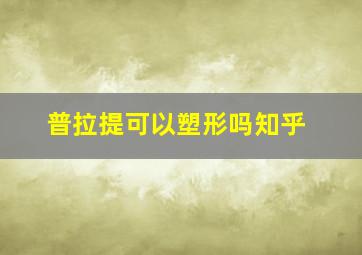 普拉提可以塑形吗知乎